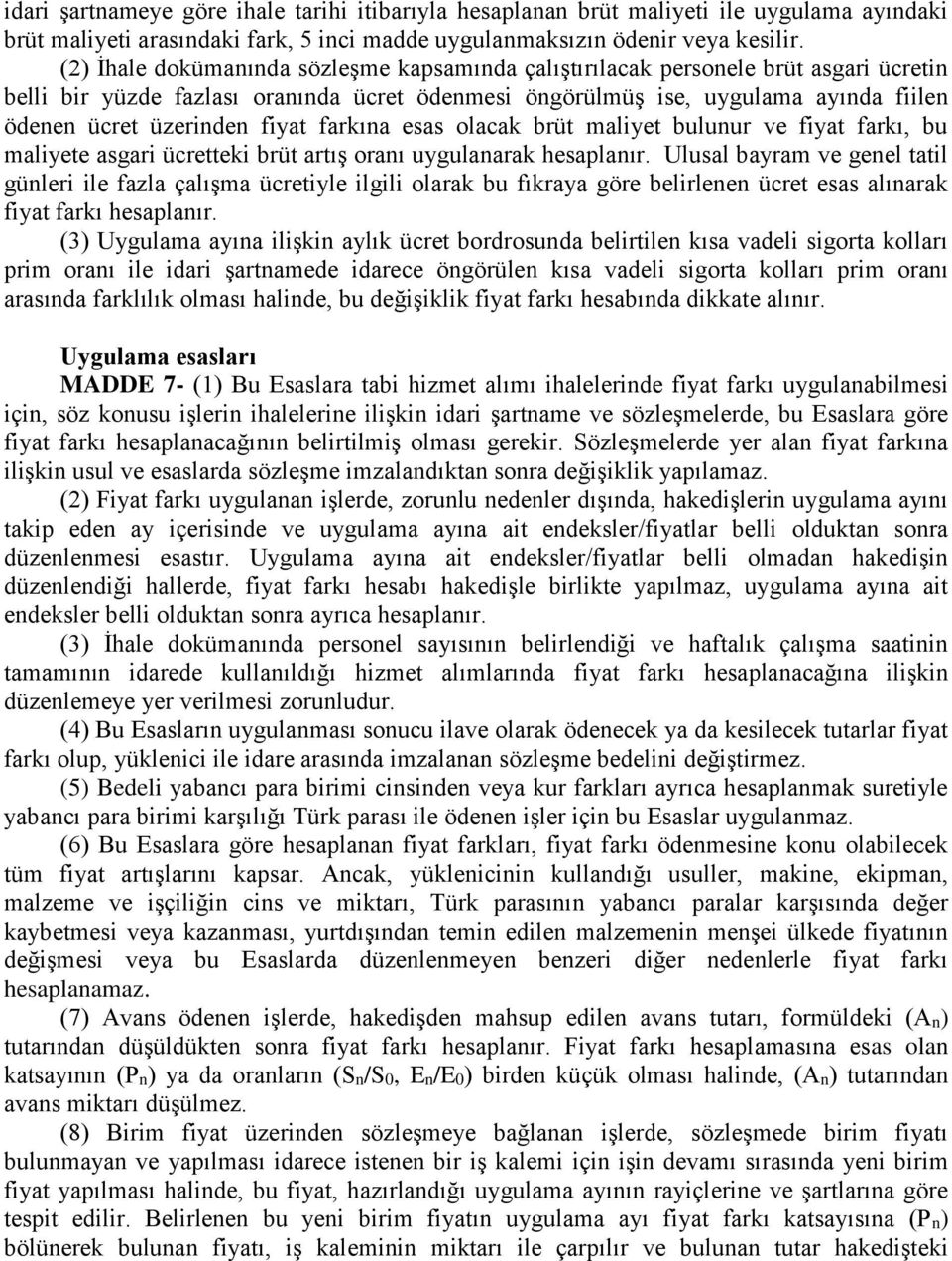 idari şartnameye göre ihale tarihi itibarıyla hesaplanan brüt maliyeti ile uygulama ayındaki brüt maliyeti arasındaki fark, 5 inci madde uygulanmaksızın ödenir veya kesilir.

(2) İhale dokümanında sözleşme kapsamında çalıştırılacak personele brüt asgari ücretin belli bir yüzde fazlası oranında ücret ödenmesi öngörülmüş ise, uygulama ayında fiilen ödenen ücret üzerinden fiyat farkına esas olacak brüt maliyet bulunur ve fiyat farkı, bu maliyete asgari ücretteki brüt artış oranı uygulanarak hesaplanır. Ulusal bayram ve genel tatil günleri ile fazla çalışma ücretiyle ilgili olarak bu fıkraya göre belirlenen ücret esas alınarak fiyat farkı hesaplanır.

(3) Uygulama ayına ilişkin aylık ücret bordrosunda belirtilen kısa vadeli sigorta kolları prim oranı ile idari şartnamede idarece öngörülen kısa vadeli sigorta kolları prim oranı arasında farklılık olması halinde, bu değişiklik fiyat farkı hesabında dikkate alınır.

Uygulama esasları

MADDE 7- (1) Bu Esaslara tabi hizmet alımı ihalelerinde fiyat farkı uygulanabilmesi için, söz konusu işlerin ihalelerine ilişkin idari şartname ve sözleşmelerde, bu Esaslara göre fiyat farkı hesaplanacağının belirtilmiş olması gerekir. Sözleşmelerde yer alan fiyat farkına ilişkin usul ve esaslarda sözleşme imzalandıktan sonra değişiklik yapılamaz.

(2) Fiyat farkı uygulanan işlerde, zorunlu nedenler dışında, hakedişlerin uygulama ayını takip eden ay içerisinde ve uygulama ayına ait endeksler/fiyatlar belli olduktan sonra düzenlenmesi esastır. Uygulama ayına ait endeksler/fiyatlar belli olmadan hakedişin düzenlendiği hallerde, fiyat farkı hesabı hakedişle birlikte yapılmaz, uygulama ayına ait endeksler belli olduktan sonra ayrıca hesaplanır.

(3) İhale dokümanında personel sayısının belirlendiği ve haftalık çalışma saatinin tamamının idarede kullanıldığı hizmet alımlarında fiyat farkı hesaplanacağına ilişkin düzenlemeye yer verilmesi zorunludur.

(4) Bu Esasların uygulanması sonucu ilave olarak ödenecek ya da kesilecek tutarlar fiyat farkı olup, yüklenici ile idare arasında imzalanan sözleşme bedelini değiştirmez.

(5) Bedeli yabancı para birimi cinsinden veya kur farkları ayrıca hesaplanmak suretiyle yabancı para birimi karşılığı Türk parası ile ödenen işler için bu Esaslar uygulanmaz.

(6) Bu Esaslara göre hesaplanan fiyat farkları, fiyat farkı ödenmesine konu olabilecek tüm fiyat artışlarını kapsar. Ancak, yüklenicinin kullandığı usuller, makine, ekipman, malzeme ve işçiliğin cins ve miktarı, Türk parasının yabancı paralar karşısında değer kaybetmesi veya kazanması, yurtdışından temin edilen malzemenin menşei ülkede fiyatının değişmesi veya bu Esaslarda düzenlenmeyen benzeri diğer nedenlerle fiyat farkı hesaplanamaz.

(7) Avans ödenen işlerde, hakedişden mahsup edilen avans tutarı, formüldeki ($A_n$) tutarından düşüldükten sonra fiyat farkı hesaplanır. Fiyat farkı hesaplamasına esas olan katsayının ($P_n$) ya da oranların ($S_n/S_0$, $E_n/E_0$) birden küçük olması halinde, ($A_n$) tutarından avans miktarı düşülmez.

(8) Birim fiyat üzerinden sözleşmeye bağlanan işlerde, sözleşmede birim fiyatı bulunmayan ve yapılması idarece istenen bir iş kalemi için işin devamı sırasında yeni birim fiyat yapılması halinde, bu fiyat, hazırlandığı uygulama ayının rayiçlerine ve şartlarına göre tespit edilir. Belirlenen bu yeni birim fiyatın uygulama ayı fiyat farkı katsayısına ($P_n$) bölünerek bulunan fiyatı, iş kaleminin miktarı ile çarpılır ve bulunan tutar hakedişteki